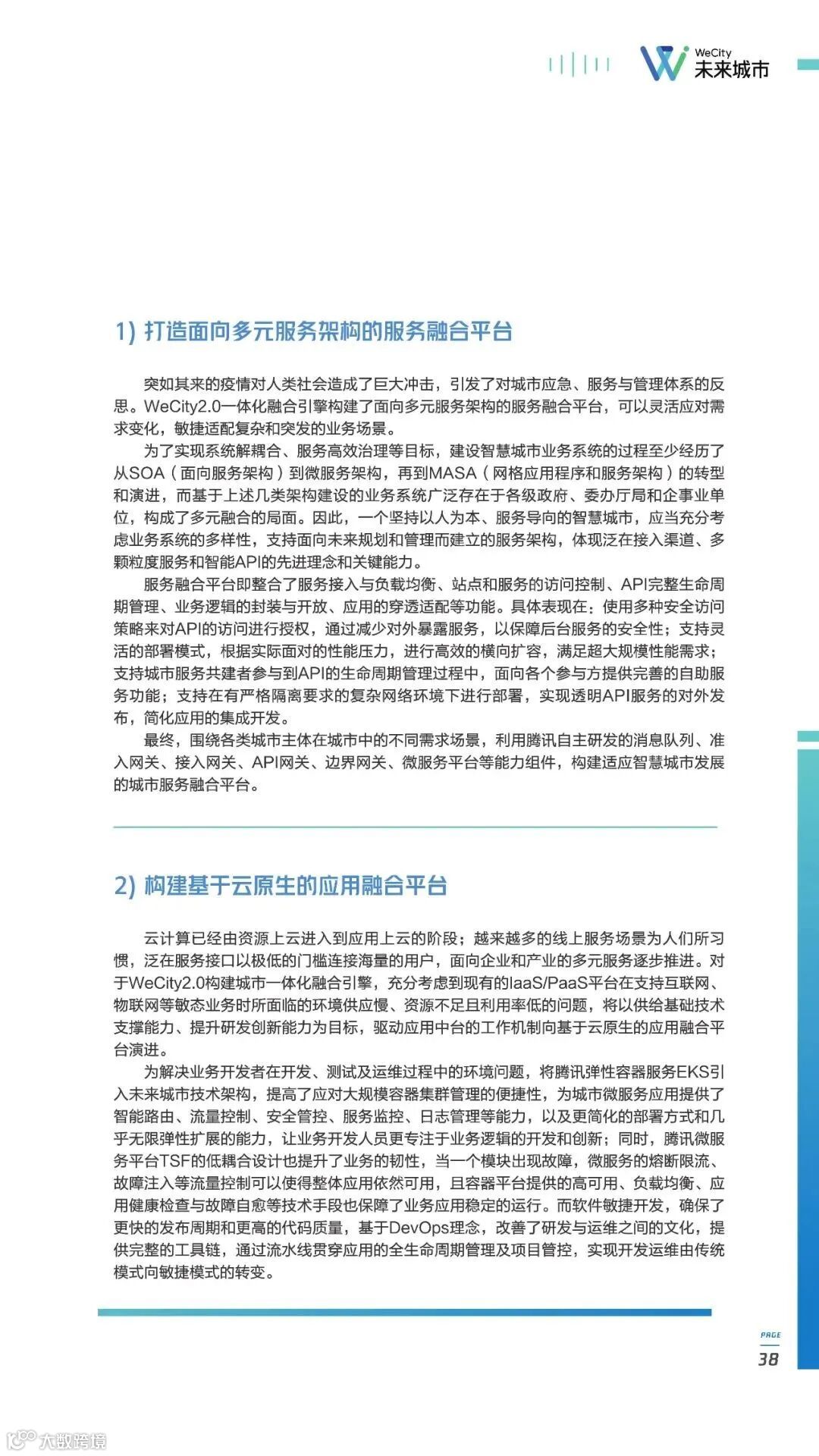 WeCity
未来城市

1) 打造面向多元服务架构的服务融合平台

突如其来的疫情对人类社会造成了巨大冲击，引发了对城市应急、服务与管理体系的反思。WeCity2.0一体化融合引擎构建了面向多元服务架构的服务融合平台，可以灵活应对需求变化，敏捷适配复杂和突发的业务场景。

为了实现系统解耦合、服务高效治理等目标，建设智慧城市业务系统的过程至少经历了从SOA（面向服务架构）到微服务架构，再到MASA（网格应用程序和服务架构）的转型和演进，而基于上述几类架构建设的业务系统广泛存在于各级政府、委办厅局和企事业单位，构成了多元融合的局面。因此，一个坚持以人为本、服务导向的智慧城市，应当充分考虑业务系统的多样性，支持面向未来规划和管理而建立的服务架构，体现泛在接入渠道、多颗粒度服务和智能API的先进理念和关键能力。

服务融合平台即整合了服务接入与负载均衡、站点和服务的访问控制、API完整生命周期管理、业务逻辑的封装与开放、应用的穿透适配等功能。具体表现在：使用多种安全访问策略来对API的访问进行授权，通过减少对外暴露服务，以保障后台服务的安全性；支持灵活的部署模式，根据实际面对的性能压力，进行高效的横向扩容，满足超大规模性能需求；支持城市服务共建者参与到API的生命周期管理过程中，面向各个参与方提供完善的自助服务功能；支持在有严格隔离要求的复杂网络环境下进行部署，实现透明API服务的对外发布，简化应用的集成开发。

最终，围绕各类城市主体在城市中的不同需求场景，利用腾讯自主研发的消息队列、准入网关、接入网关、API网关、边界网关、微服务平台等能力组件，构建适应智慧城市发展的城市服务融合平台。

2) 构建基于云原生的应用融合平台

云计算已经由资源上云进入到应用上云的阶段；越来越多的线上服务场景为人们所习惯，泛在服务接口以极低的门槛连接海量的用户，面向企业和产业的多元服务逐步推进。对于WeCity2.0构建城市一体化融合引擎，充分考虑到现有的IaaS/PaaS平台在支持互联网、物联网等敏态业务时所面临的环境供应慢、资源不足且利用率低的问题，将以供给基础技术支撑能力、提升研发创新能力为目标，驱动应用中台的工作机制向基于云原生的应用融合平台演进。

为解决业务开发者在开发、测试及运维过程中的环境问题，将腾讯弹性容器服务EKS引入未来城市技术架构，提高了应对大规模容器集群管理的便捷性，为城市微服务应用提供了智能路由、流量控制、安全管控、服务监控、日志管理等能力，以及更简化的部署方式和几乎无限弹性扩展的能力，让业务开发人员更专注于业务逻辑的开发和创新；同时，腾讯微服务平台TSF的低耦合设计也提升了业务的韧性，当一个模块出现故障，微服务的熔断限流、故障注入等流量控制可以使得整体应用依然可用，且容器平台提供的高可用、负载均衡、应用健康检查与故障自愈等技术手段也保障了业务应用稳定的运行。而软件敏捷开发，确保了更快的发布周期和更高的代码质量，基于DevOps理念，改善了研发与运维之间的文化，提供完整的工具链，通过流水线贯穿应用的全生命周期管理及项目管控，实现开发运维由传统模式向敏捷模式的转变。

PAGE
38

大数跨境